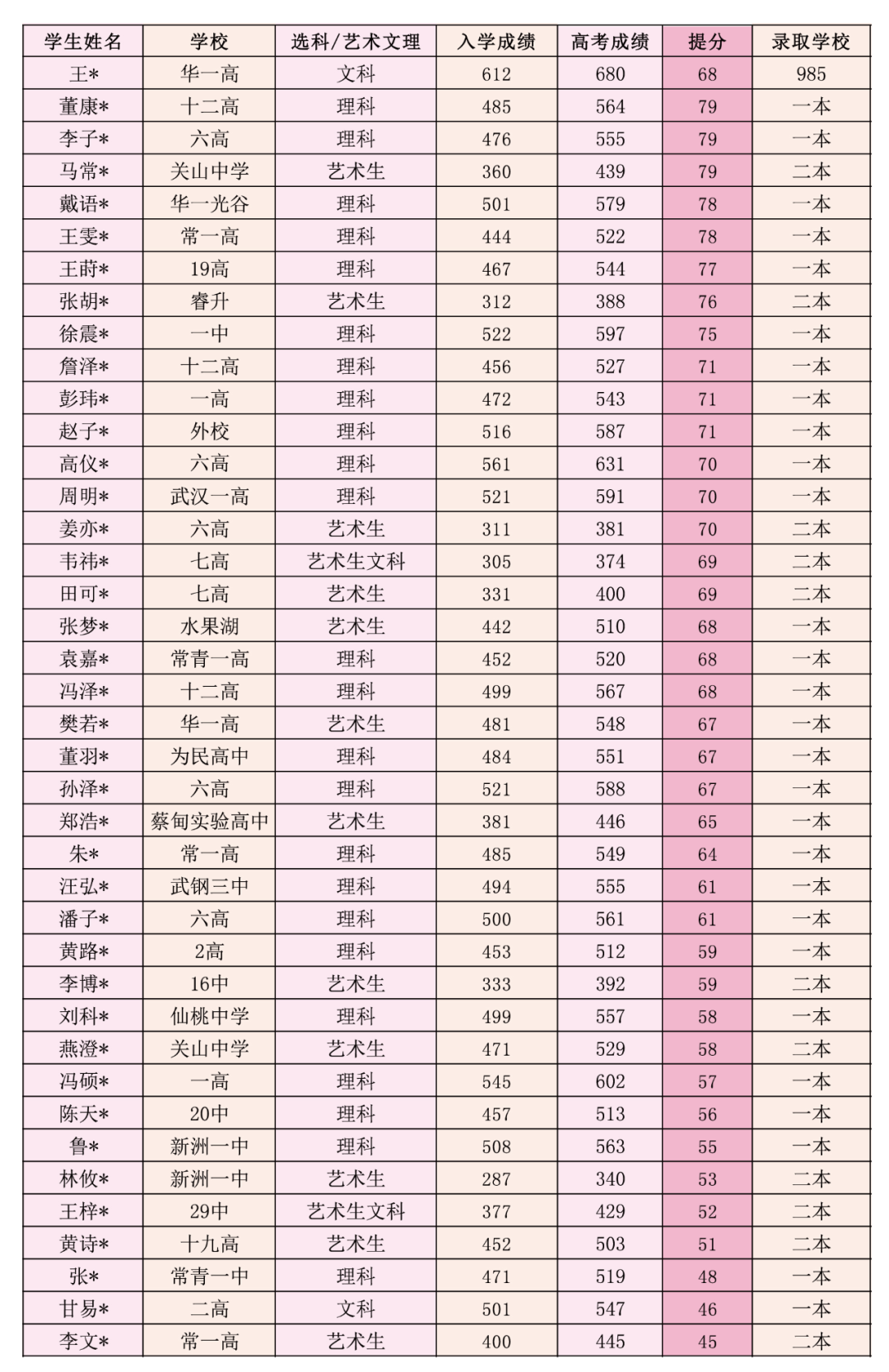 | 学生姓名 | 学校 | 选科/艺术文理 | 入学成绩 | 高考成绩 | 提分 | 录取学校 |
|---|---|---|---|---|---|---|
| 王* | 华一高 | 文科 | 612 | 680 | 68 | 985 |
| 董康* | 十二高 | 理科 | 485 | 564 | 79 | 一本 |
| 李子* | 六高 | 理科 | 476 | 555 | 79 | 一本 |
| 马常* | 关山中学 | 艺术生 | 360 | 439 | 79 | 二本 |
| 戴语* | 华一光谷 | 理科 | 501 | 579 | 78 | 一本 |
| 王雯* | 常一高 | 理科 | 444 | 522 | 78 | 一本 |
| 王莳* | 19高 | 理科 | 467 | 544 | 77 | 一本 |
| 张胡* | 睿升 | 艺术生 | 312 | 388 | 76 | 二本 |
| 徐震* | 一中 | 理科 | 522 | 597 | 75 | 一本 |
| 詹泽* | 十二高 | 理科 | 456 | 527 | 71 | 一本 |
| 彭玮* | 一高 | 理科 | 472 | 543 | 71 | 一本 |
| 赵子* | 外校 | 理科 | 516 | 587 | 71 | 一本 |
| 高仪* | 六高 | 理科 | 561 | 631 | 70 | 一本 |
| 周明* | 武汉一高 | 理科 | 521 | 591 | 70 | 一本 |
| 姜亦* | 六高 | 艺术生 | 311 | 381 | 70 | 二本 |
| 韦祎* | 七高 | 艺术生文科 | 305 | 374 | 69 | 二本 |
| 田可* | 七高 | 艺术生 | 331 | 400 | 69 | 二本 |
| 张梦* | 水果湖 | 艺术生 | 442 | 510 | 68 | 一本 |
| 袁嘉* | 常青一高 | 理科 | 452 | 520 | 68 | 一本 |
| 冯泽* | 十二高 | 理科 | 499 | 567 | 68 | 一本 |
| 樊若* | 华一高 | 艺术生 | 481 | 548 | 67 | 一本 |
| 董羽* | 为民高中 | 理科 | 484 | 551 | 67 | 一本 |
| 孙泽* | 六高 | 理科 | 521 | 588 | 67 | 一本 |
| 郑浩* | 蔡甸实验高中 | 艺术生 | 381 | 446 | 65 | 一本 |
| 朱* | 常一高 | 理科 | 485 | 549 | 64 | 一本 |
| 汪弘* | 武钢三中 | 理科 | 494 | 555 | 61 | 一本 |
| 潘子* | 六高 | 理科 | 500 | 561 | 61 | 一本 |
| 黄路* | 2高 | 理科 | 453 | 512 | 59 | 一本 |
| 李博* | 16中 | 艺术生 | 333 | 392 | 59 | 二本 |
| 刘科* | 仙桃中学 | 理科 | 499 | 557 | 58 | 一本 |
| 燕澄* | 关山中学 | 艺术生 | 471 | 529 | 58 | 二本 |
| 冯硕* | 一高 | 理科 | 545 | 602 | 57 | 一本 |
| 陈天* | 20中 | 理科 | 457 | 513 | 56 | 一本 |
| 鲁* | 新洲一中 | 理科 | 508 | 563 | 55 | 一本 |
| 林攸* | 新洲一中 | 艺术生 | 287 | 340 | 53 | 二本 |
| 王梓* | 29中 | 艺术生文科 | 377 | 429 | 52 | 二本 |
| 黄诗* | 十九高 | 艺术生 | 452 | 503 | 51 | 二本 |
| 张* | 常青一中 | 理科 | 471 | 519 | 48 | 一本 |
| 甘易* | 二高 | 文科 | 501 | 547 | 46 | 一本 |
| 李文* | 常一高 | 艺术生 | 400 | 445 | 45 | 二本 |